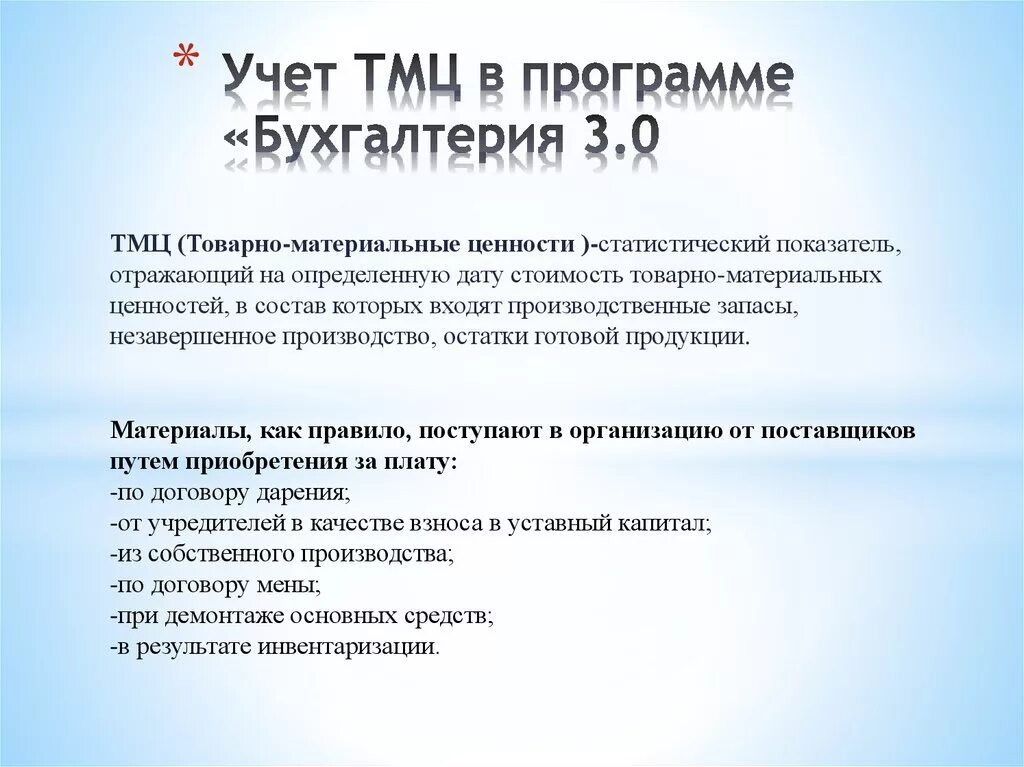 * Учет ТМЦ в программе «Бухгалтерия 3.0

ТМЦ (Товарно-материальные ценности )-статистический показатель, отражающий на определенную дату стоимость товарно-материальных ценностей, в состав которых входят производственные запасы, незавершенное производство, остатки готовой продукции.

Материалы, как правило, поступают в организацию от поставщиков путем приобретения за плату:
-по договору дарения;
-от учредителей в качестве взноса в уставный капитал;
-из собственного производства;
-по договору мены;
-при демонтаже основных средств;
-в результате инвентаризации.